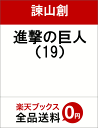 諫山創

進撃の巨人（19）

楽天ブックス
全品送料 0円